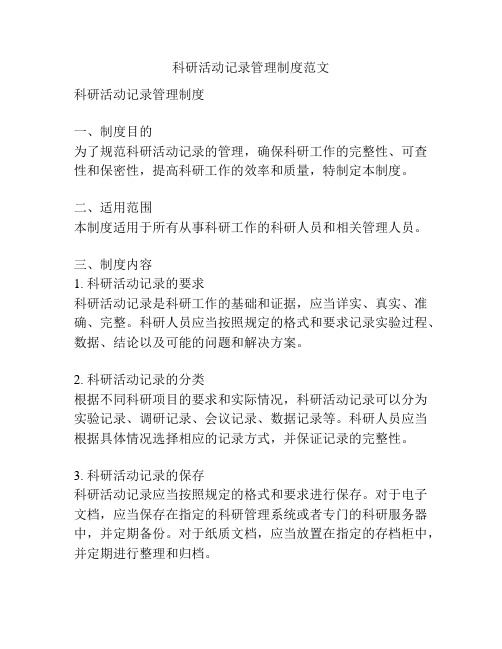 科研活动记录管理制度范文

科研活动记录管理制度

一、制度目的
为了规范科研活动记录的管理，确保科研工作的完整性、可查性和保密性，提高科研工作的效率和质量，特制定本制度。

二、适用范围
本制度适用于所有从事科研工作的科研人员和相关管理人员。

三、制度内容
1. 科研活动记录的要求
科研活动记录是科研工作的基础和证据，应当详实、真实、准确、完整。科研人员应当按照规定的格式和要求记录实验过程、数据、结论以及可能的问题和解决方案。

2. 科研活动记录的分类
根据不同科研项目的要求和实际情况，科研活动记录可以分为实验记录、调研记录、会议记录、数据记录等。科研人员应当根据具体情况选择相应的记录方式，并保证记录的完整性。

3. 科研活动记录的保存
科研活动记录应当按照规定的格式和要求进行保存。对于电子文档，应当保存在指定的科研管理系统或者专门的科研服务器中，并定期备份。对于纸质文档，应当放置在指定的存档柜中，并定期进行整理和归档。